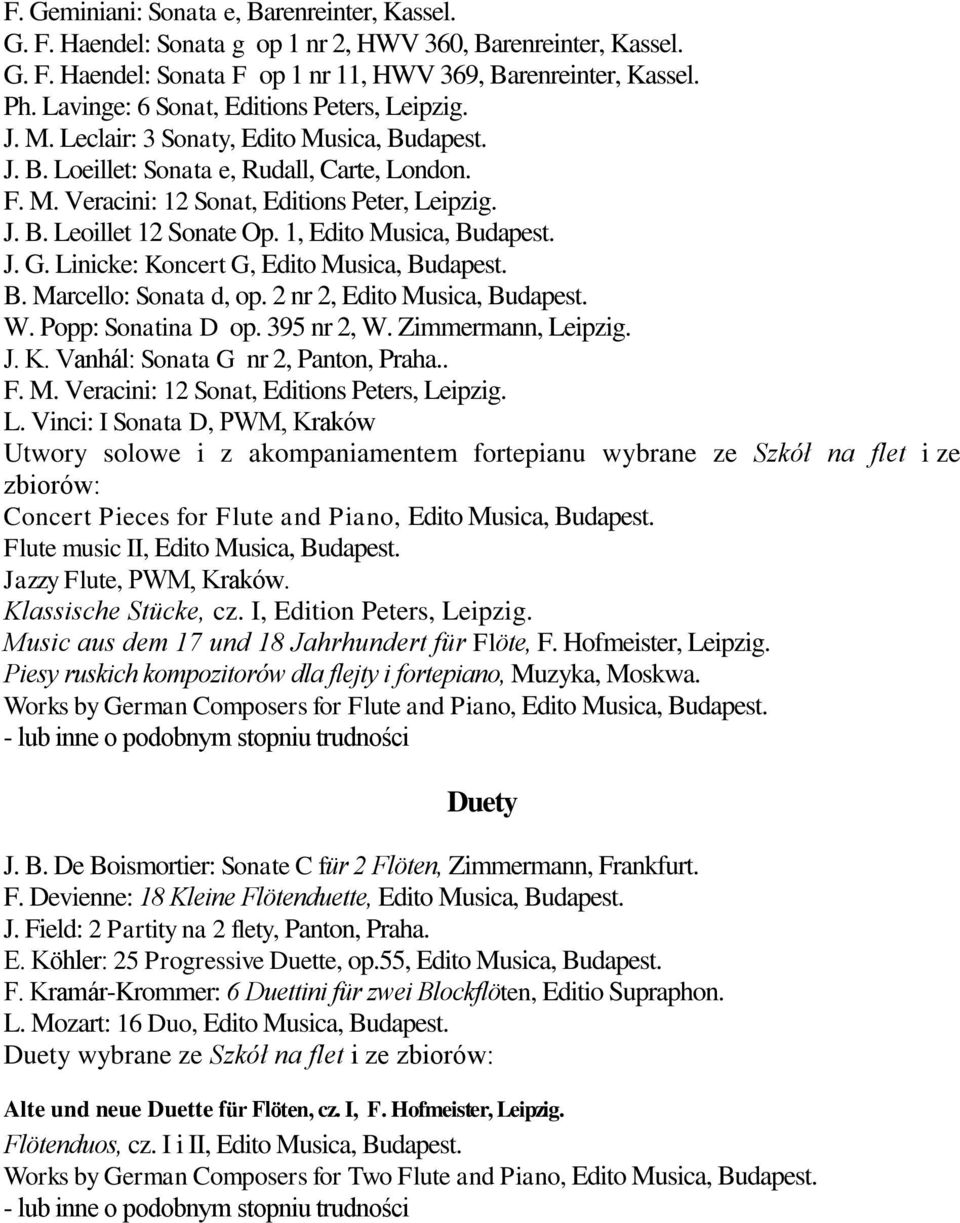 F. Geminiani: Sonata e, Barenreinter, Kassel.
G. F. Haendel: Sonata g op 1 nr 2, HWV 360, Barenreinter, Kassel.
G. F. Haendel: Sonata F op 1 nr 11, HWV 369, Barenreinter, Kassel.
Ph. Lavinge: 6 Sonat, Editions Peters, Leipzig.
J. M. Leclair: 3 Sonaty, Edito Musica, Budapest.
J. B. Loeillet: Sonata e, Rudall, Carte, London.
F. M. Veracini: 12 Sonat, Editions Peter, Leipzig.
J. B. Leoillet 12 Sonate Op. 1, Edito Musica, Budapest.
J. G. Linicke: Koncert G, Edito Musica, Budapest.
B. Marcello: Sonata d, op. 2 nr 2, Edito Musica, Budapest.
W. Popp: Sonatina D op. 395 nr 2, W. Zimmermann, Leipzig.
J. K. Vanhál: Sonata G nr 2, Panton, Praha..
F. M. Veracini: 12 Sonat, Editions Peters, Leipzig.
L. Vinci: I Sonata D, PWM, Kraków
Utwory solowe i z akompaniamentem fortepianu wybrane ze Szkół na flet i ze zbiorów:
Concert Pieces for Flute and Piano, Edito Musica, Budapest.
Flute music II, Edito Musica, Budapest.
Jazzy Flute, PWM, Kraków.
Klassische Stücke, cz. I, Edition Peters, Leipzig.
Music aus dem 17 und 18 Jahrhundert für Flöte, F. Hofmeister, Leipzig.
Piesy ruskich kompozitorów dla flejty i fortepiano, Muzyka, Moskwa.
Works by German Composers for Flute and Piano, Edito Musica, Budapest.
- lub inne o podobnym stopniu trudności

Duety

J. B. De Boismortier: Sonate C für 2 Flöten, Zimmermann, Frankfurt.
F. Devienne: 18 Kleine Flötenduette, Edito Musica, Budapest.
J. Field: 2 Partity na 2 flety, Panton, Praha.
E. Köhler: 25 Progressive Duette, op.55, Edito Musica, Budapest.
F. Kramár-Krommer: 6 Duettini für zwei Blockflöten, Editio Supraphon.
L. Mozart: 16 Duo, Edito Musica, Budapest.
Duety wybrane ze Szkół na flet i ze zbiorów:

Alte und neue Duette für Flöten, cz. I, F. Hofmeister, Leipzig.
Flötenduos, cz. I i II, Edito Musica, Budapest.
Works by German Composers for Two Flute and Piano, Edito Musica, Budapest.
- lub inne o podobnym stopniu trudności